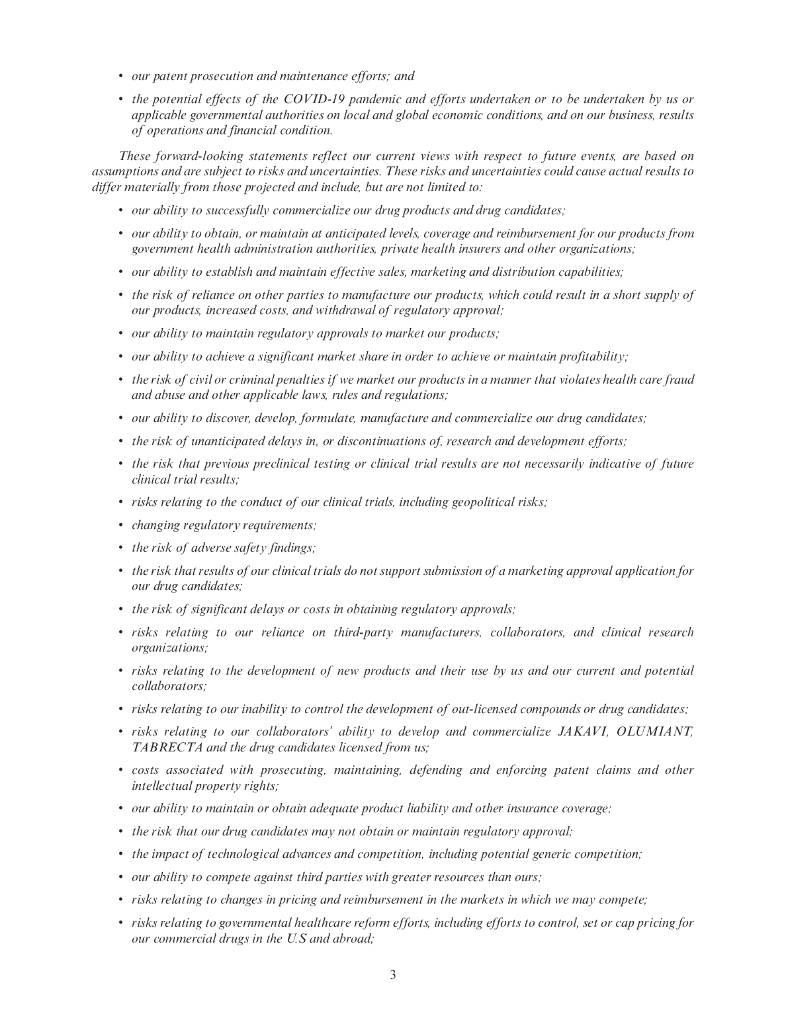 • our patent prosecution and maintenance efforts; and

• the potential effects of the COVID-19 pandemic and efforts undertaken or to be undertaken by us or applicable governmental authorities on local and global economic conditions, and on our business, results of operations and financial condition.

These forward-looking statements reflect our current views with respect to future events, are based on assumptions and are subject to risks and uncertainties. These risks and uncertainties could cause actual results to differ materially from those projected and include, but are not limited to:

• our ability to successfully commercialize our drug products and drug candidates;

• our ability to obtain, or maintain at anticipated levels, coverage and reimbursement for our products from government health administration authorities, private health insurers and other organizations;

• our ability to establish and maintain effective sales, marketing and distribution capabilities;

• the risk of reliance on other parties to manufacture our products, which could result in a short supply of our products, increased costs, and withdrawal of regulatory approval;

• our ability to maintain regulatory approvals to market our products;

• our ability to achieve a significant market share in order to achieve or maintain profitability;

• the risk of civil or criminal penalties if we market our products in a manner that violates health care fraud and abuse and other applicable laws, rules and regulations;

• our ability to discover, develop, formulate, manufacture and commercialize our drug candidates;

• the risk of unanticipated delays in, or discontinuations of, research and development efforts;

• the risk that previous preclinical testing or clinical trial results are not necessarily indicative of future clinical trial results;

• risks relating to the conduct of our clinical trials, including geopolitical risks;

• changing regulatory requirements;

• the risk of adverse safety findings;

• the risk that results of our clinical trials do not support submission of a marketing approval application for our drug candidates;

• the risk of significant delays or costs in obtaining regulatory approvals;

• risks relating to our reliance on third-party manufacturers, collaborators, and clinical research organizations;

• risks relating to the development of new products and their use by us and our current and potential collaborators;

• risks relating to our inability to control the development of out-licensed compounds or drug candidates;

• risks relating to our collaborators' ability to develop and commercialize JAKAVI, OLUMIANT, TABRECTA and the drug candidates licensed from us;

• costs associated with prosecuting, maintaining, defending and enforcing patent claims and other intellectual property rights;

• our ability to maintain or obtain adequate product liability and other insurance coverage;

• the risk that our drug candidates may not obtain or maintain regulatory approval;

• the impact of technological advances and competition, including potential generic competition;

• our ability to compete against third parties with greater resources than ours;

• risks relating to changes in pricing and reimbursement in the markets in which we may compete;

• risks relating to governmental healthcare reform efforts, including efforts to control, set or cap pricing for our commercial drugs in the U.S and abroad;

3